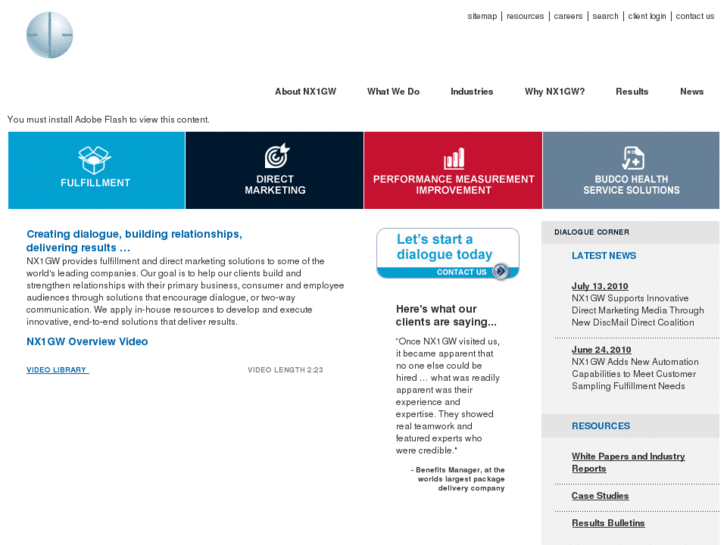 sitemap | resources | careers | search | client login | contact us

About NX1GW What We Do Industries Why NX1GW? Results News

You must install Adobe Flash to view this content.

FULFILLMENT

DIRECT MARKETING

PERFORMANCE MEASUREMENT IMPROVEMENT

BUDCO HEALTH SERVICE SOLUTIONS

Creating dialogue, building relationships, delivering results …

NX1GW provides fulfillment and direct marketing solutions to some of the world's leading companies. Our goal is to help our clients build and strengthen relationships with their primary business, consumer and employee audiences through solutions that encourage dialogue, or two-way communication. We apply in-house resources to develop and execute innovative, end-to-end solutions that deliver results.

NX1GW Overview Video

VIDEO LIBRARY

VIDEO LENGTH 2:23

Let's start a dialogue today

CONTACT US

Here's what our clients are saying...

"Once NX1GW visited us, it became apparent that no one else could be hired … what was readily apparent was their experience and expertise. They showed real teamwork and featured experts who were credible."

- Benefits Manager, at the worlds largest package delivery company

DIALOGUE CORNER

LATEST NEWS

July 13, 2010
NX1GW Supports Innovative Direct Marketing Media Through New DiscMail Direct Coalition

June 24, 2010
NX1GW Adds New Automation Capabilities to Meet Customer Sampling Fulfillment Needs

RESOURCES

White Papers and Industry Reports

Case Studies

Results Bulletins